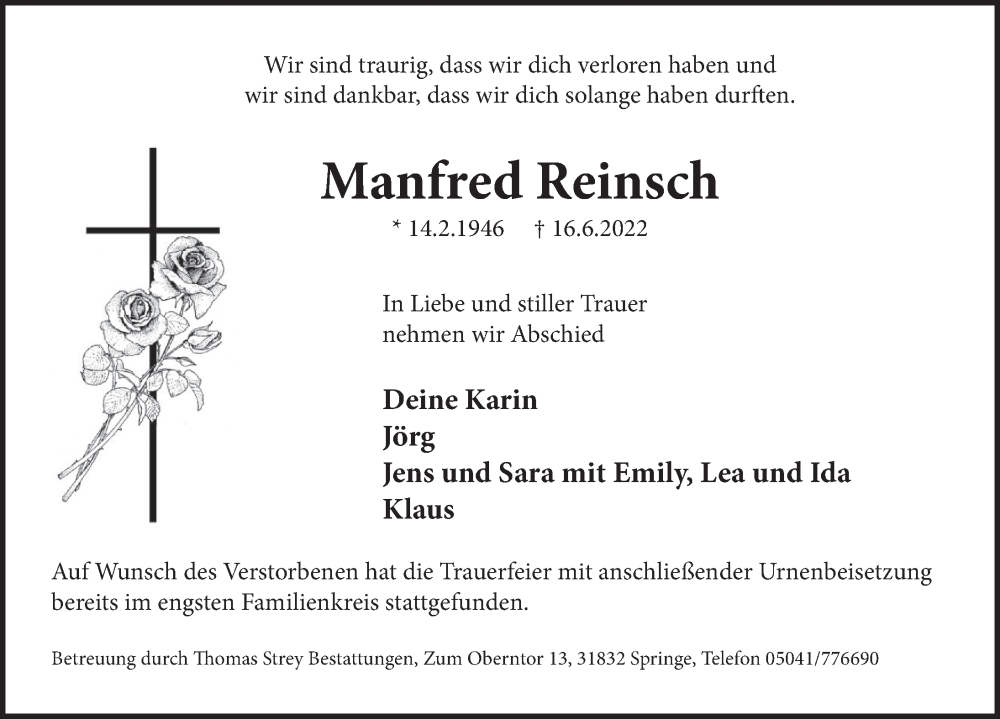 Wir sind traurig, dass wir dich verloren haben und
wir sind dankbar, dass wir dich solange haben durften.

Manfred Reinsch

* 14.2.1946 † 16.6.2022

In Liebe und stiller Trauer
nehmen wir Abschied

Deine Karin
Jörg
Jens und Sara mit Emily, Lea und Ida
Klaus

Auf Wunsch des Verstorbenen hat die Trauerfeier mit anschließender Urnenbeisetzung bereits im engsten Familienkreis stattgefunden.

Betreuung durch Thomas Strey Bestattungen, Zum Oberntor 13, 31832 Springe, Telefon 05041/776690